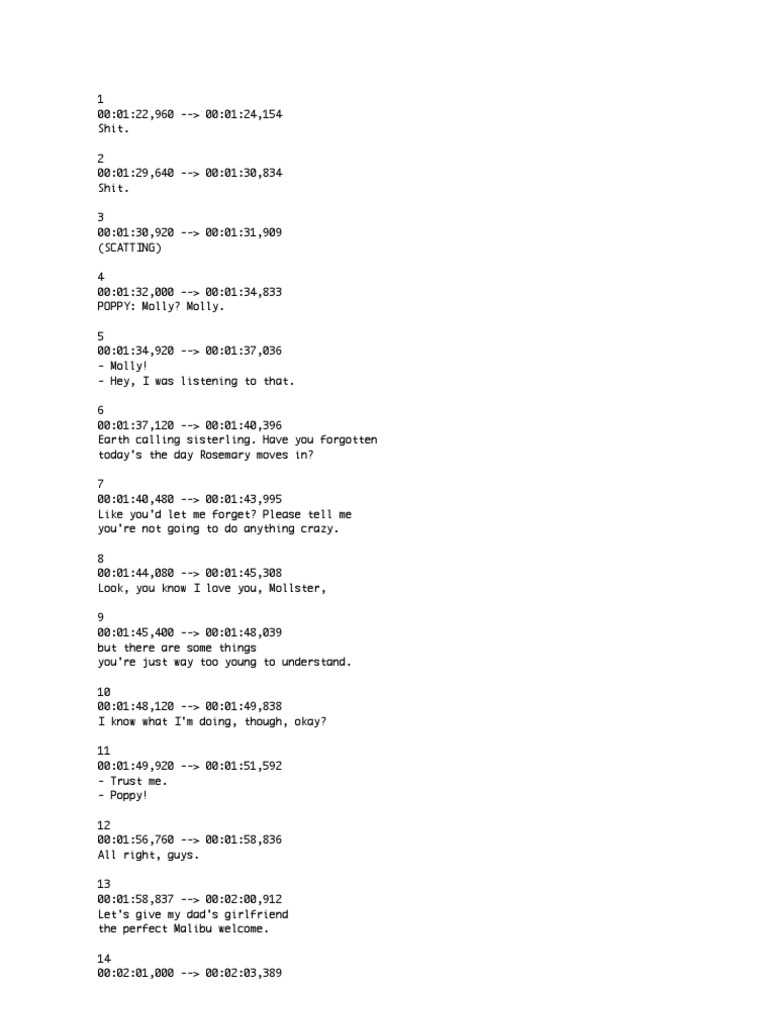 1
00:01:22,960 --> 00:01:24,154
Shit.

2
00:01:29,640 --> 00:01:30,834
Shit.

3
00:01:30,920 --> 00:01:31,909
(SCATTING)

4
00:01:32,000 --> 00:01:34,833
POPPY: Molly? Molly.

5
00:01:34,920 --> 00:01:37,036
- Molly!
- Hey, I was listening to that.

6
00:01:37,120 --> 00:01:40,396
Earth calling sisterling. Have you forgotten
today's the day Rosemary moves in?

7
00:01:40,480 --> 00:01:43,995
Like you'd let me forget? Please tell me
you're not going to do anything crazy.

8
00:01:44,080 --> 00:01:45,308
Look, you know I love you, Mollster,

9
00:01:45,400 --> 00:01:48,039
but there are some things
you're just way too young to understand.

10
00:01:48,120 --> 00:01:49,838
I know what I'm doing, though, okay?

11
00:01:49,920 --> 00:01:51,592
- Trust me.
- Poppy!

12
00:01:56,760 --> 00:01:58,836
All right, guys.

13
00:01:58,837 --> 00:02:00,912
Let's give my dad's girlfriend
the perfect Malibu welcome.

14
00:02:01,000 --> 00:02:03,389